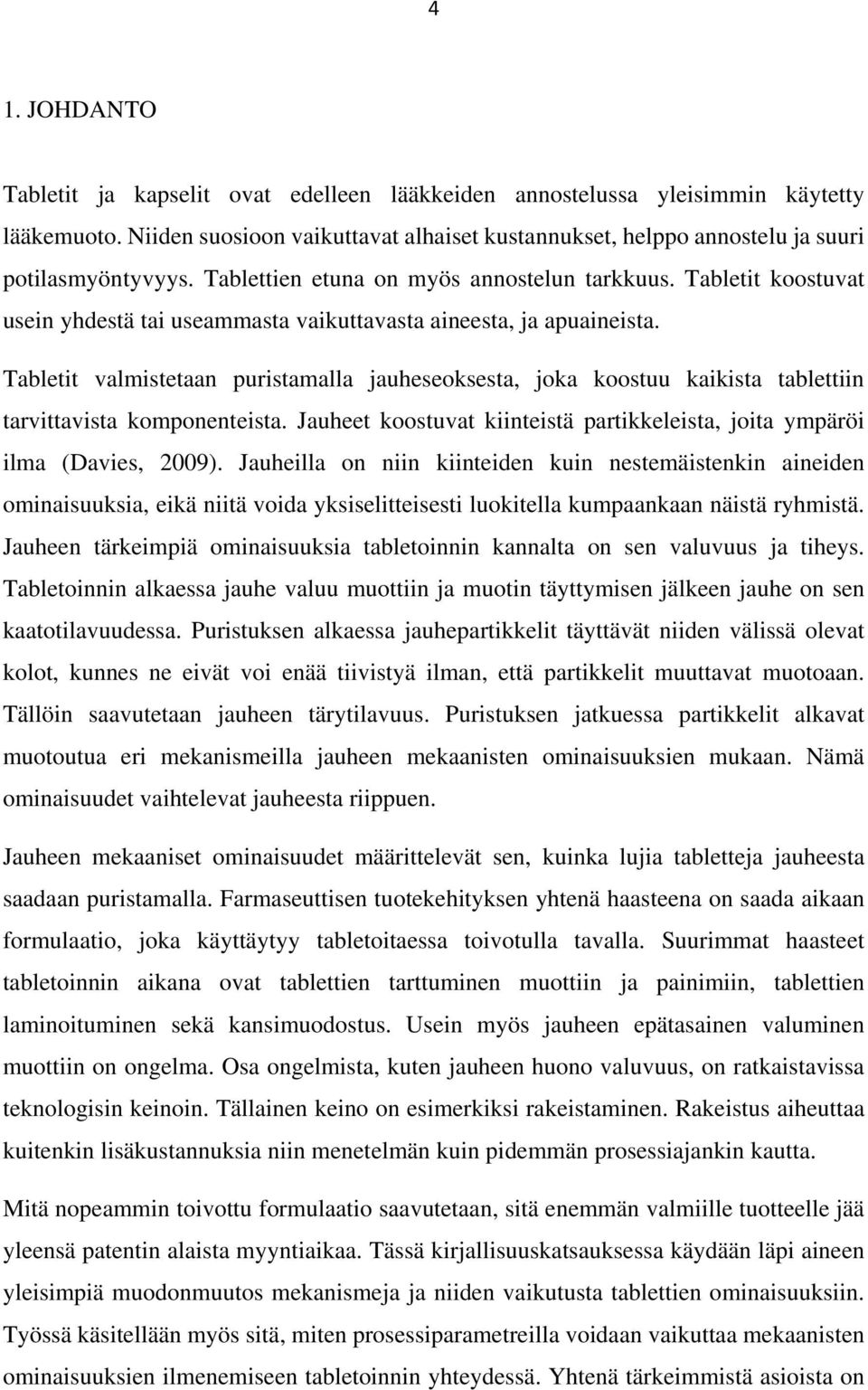 4

1. JOHDANTO

Tabletit ja kapselit ovat edelleen lääkkeiden annostelussa yleisimmin käytetty lääkemuoto. Niiden suosioon vaikuttavat alhaiset kustannukset, helppo annostelu ja suuri potilasmyöntyvyys. Tablettien etuna on myös annostelun tarkkuus. Tabletit koostuvat usein yhdestä tai useammasta vaikuttavasta aineesta, ja apuaineista.

Tabletit valmistetaan puristamalla jauheseoksesta, joka koostuu kaikista tablettiin tarvittavista komponenteista. Jauheet koostuvat kiinteistä partikkeleista, joita ympäröi ilma (Davies, 2009). Jauheilla on niin kiinteiden kuin nestemäistenkin aineiden ominaisuuksia, eikä niitä voida yksiselitteisesti luokitella kumpaankaan näistä ryhmistä. Jauheen tärkeimpiä ominaisuuksia tabletoinnin kannalta on sen valuvuus ja tiheys. Tabletoinnin alkaessa jauhe valuu muottiin ja muotin täyttymisen jälkeen jauhe on sen kaatotilavuudessa. Puristuksen alkaessa jauhepartikkelit täyttävät niiden välissä olevat kolot, kunnes ne eivät voi enää tiivistyä ilman, että partikkelit muuttavat muotoaan. Tällöin saavutetaan jauheen tärytilavuus. Puristuksen jatkuessa partikkelit alkavat muotoutua eri mekanismeilla jauheen mekaanisten ominaisuuksien mukaan. Nämä ominaisuudet vaihtelevat jauheesta riippuen.

Jauheen mekaaniset ominaisuudet määrittelevät sen, kuinka lujia tabletteja jauheesta saadaan puristamalla. Farmaseuttisen tuotekehityksen yhtenä haasteena on saada aikaan formulaatio, joka käyttäytyy tabletoitaessa toivotulla tavalla. Suurimmat haasteet tabletoinnin aikana ovat tablettien tarttuminen muottiin ja painimiin, tablettien laminoituminen sekä kansimuodostus. Usein myös jauheen epätasainen valuminen muottiin on ongelma. Osa ongelmista, kuten jauheen huono valuvuus, on ratkaistavissa teknologisin keinoin. Tällainen keino on esimerkiksi rakeistaminen. Rakeistus aiheuttaa kuitenkin lisäkustannuksia niin menetelmän kuin pidemmän prosessiajankin kautta.

Mitä nopeammin toivottu formulaatio saavutetaan, sitä enemmän valmiille tuotteelle jää yleensä patentin alaista myyntiaikaa. Tässä kirjallisuuskatsauksessa käydään läpi aineen yleisimpiä muodonmuutos mekanismeja ja niiden vaikutusta tablettien ominaisuuksiin. Työssä käsitellään myös sitä, miten prosessiparametreilla voidaan vaikuttaa mekaanisten ominaisuuksien ilmenemiseen tabletoinnin yhteydessä. Yhtenä tärkeimmistä asioista on